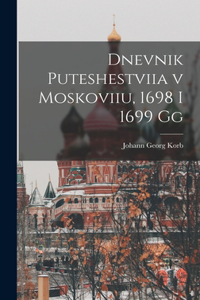 Dnevnik Puteshestviia v Moskoviiu, 1698 I 1699 Gg

Johann Georg Korb